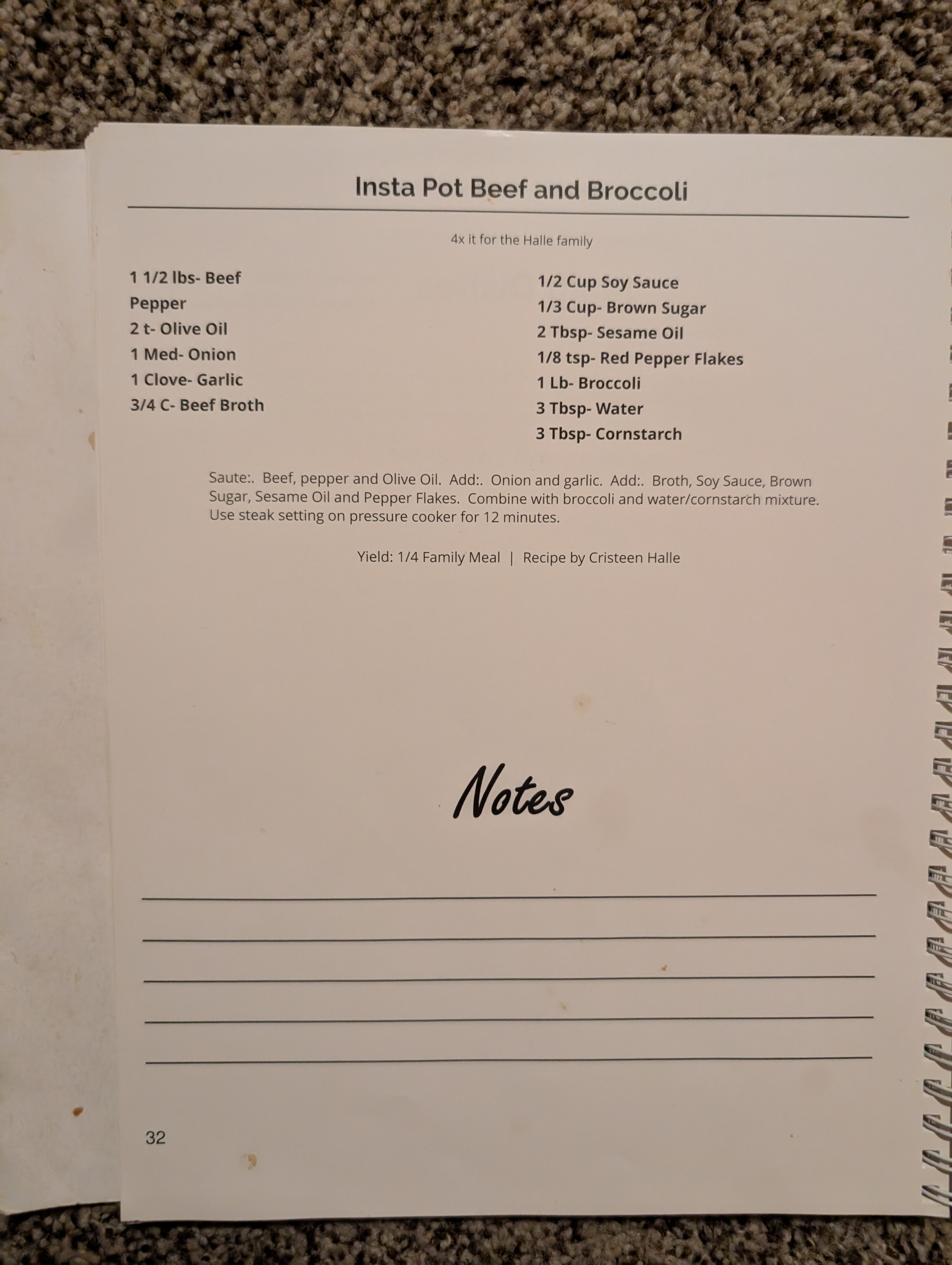 Insta Pot Beef and Broccoli

4x it for the Halle family

1 1/2 lbs- Beef
Pepper
2 t- Olive Oil
1 Med- Onion
1 Clove- Garlic
3/4 C- Beef Broth

1/2 Cup Soy Sauce
1/3 Cup- Brown Sugar
2 Tbsp- Sesame Oil
1/8 tsp- Red Pepper Flakes
1 Lb- Broccoli
3 Tbsp- Water
3 Tbsp- Cornstarch

Saute:. Beef, pepper and Olive Oil. Add:. Onion and garlic. Add:. Broth, Soy Sauce, Brown Sugar, Sesame Oil and Pepper Flakes. Combine with broccoli and water/cornstarch mixture. Use steak setting on pressure cooker for 12 minutes.

Yield: 1/4 Family Meal | Recipe by Cristeen Halle

Notes

____
____
____
____
____

32